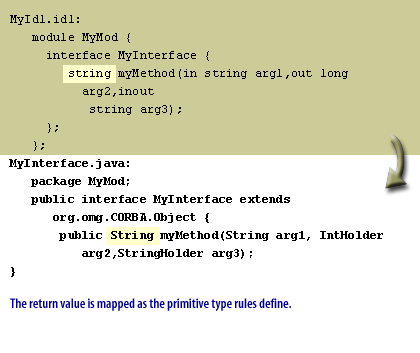 MyIdl.idl:
module MyMod {
interface MyInterface {
string myMethod(in string arg1,out long arg2,inout string arg3);
};
};

MyInterface.java:
package MyMod;
public interface MyInterface extends org.omg.CORBA.Object {
public String myMethod(String arg1, IntHolder arg2,StringHolder arg3);
}

The return value is mapped as the primitive type rules define.